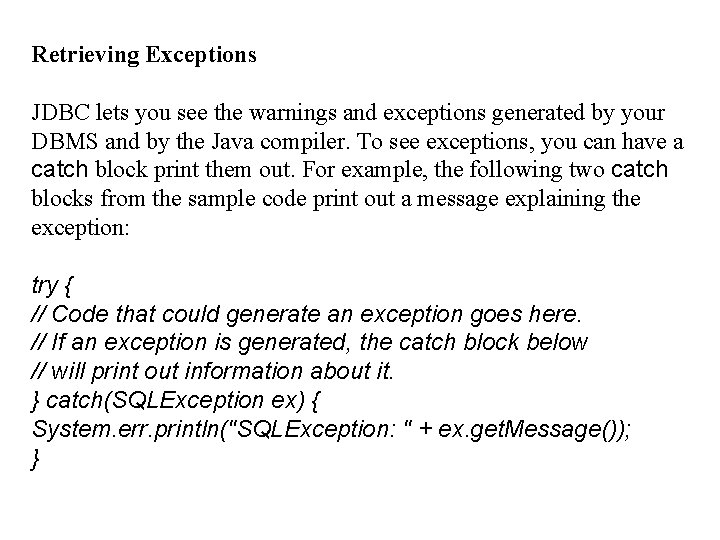 Retrieving Exceptions

JDBC lets you see the warnings and exceptions generated by your DBMS and by the Java compiler. To see exceptions, you can have a catch block print them out. For example, the following two catch blocks from the sample code print out a message explaining the exception:

try {
// Code that could generate an exception goes here.
// If an exception is generated, the catch block below
// will print out information about it.
} catch(SQLException ex) {
System.err.println("SQLException: " + ex.getMessage());
}